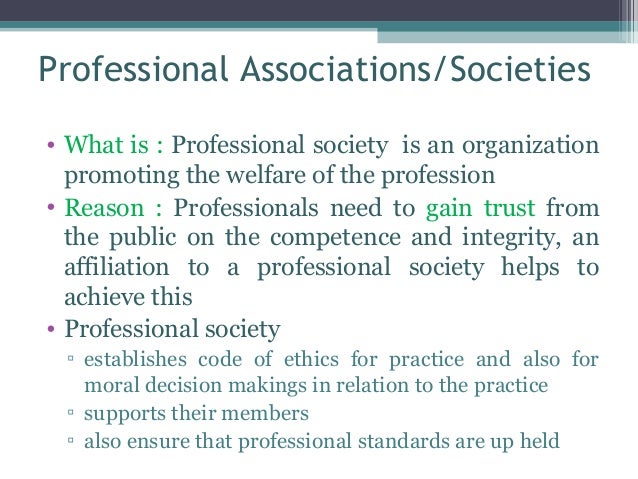 Professional Associations/Societies

• What is : Professional society is an organization promoting the welfare of the profession
• Reason : Professionals need to gain trust from the public on the competence and integrity, an affiliation to a professional society helps to achieve this
• Professional society
▫ establishes code of ethics for practice and also for moral decision makings in relation to the practice
▫ supports their members
▫ also ensure that professional standards are up held